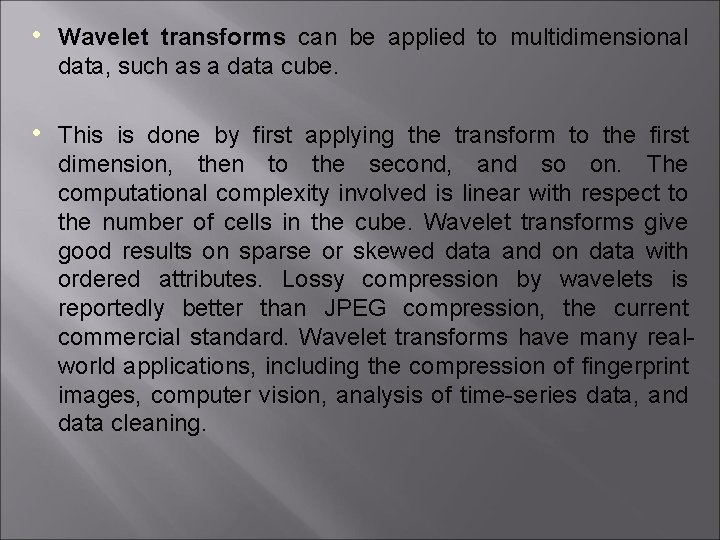 • Wavelet transforms can be applied to multidimensional data, such as a data cube.

• This is done by first applying the transform to the first dimension, then to the second, and so on. The computational complexity involved is linear with respect to the number of cells in the cube. Wavelet transforms give good results on sparse or skewed data and on data with ordered attributes. Lossy compression by wavelets is reportedly better than JPEG compression, the current commercial standard. Wavelet transforms have many real-world applications, including the compression of fingerprint images, computer vision, analysis of time-series data, and data cleaning.